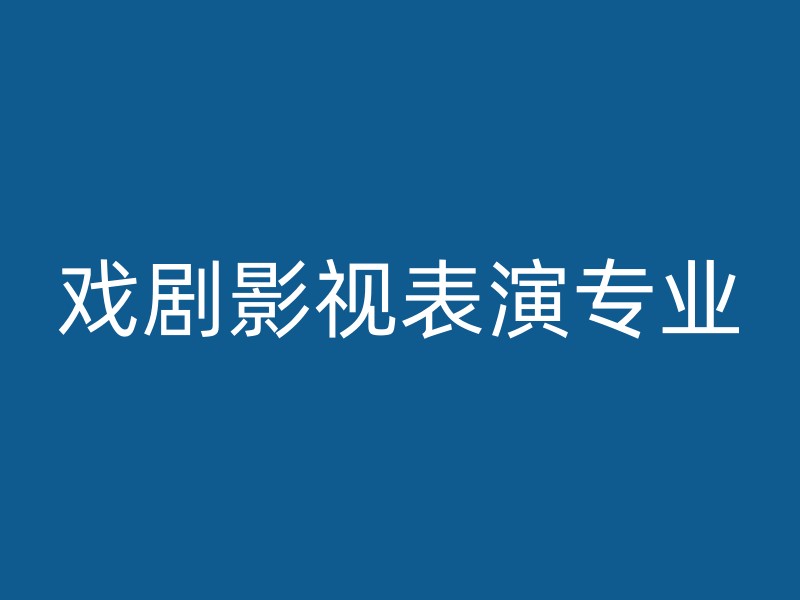 戏剧影视表演专业